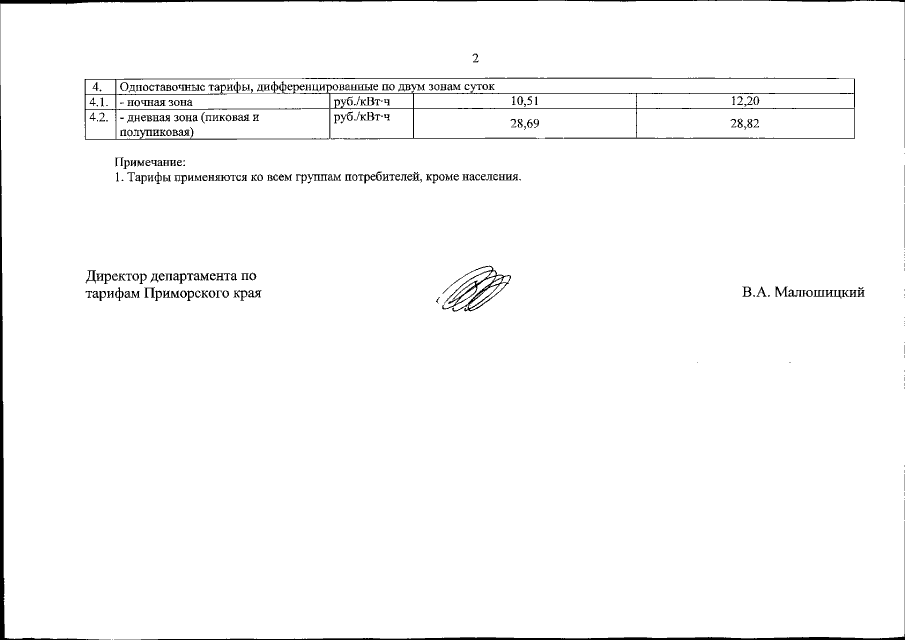 2

| 4. | Одноставочные тарифы, дифференцированные по двум зонам суток | | | |
|---|---|---|---|---|
| 4.1. | - ночная зона | руб./кВт·ч | 10,51 | 12,20 |
| 4.2. | - дневная зона (пиковая и полупиковая) | руб./кВт·ч | 28,69 | 28,82 |

Примечание:
1. Тарифы применяются ко всем группам потребителей, кроме населения.

Директор департамента по тарифам Приморского края

В.А. Малюшицкий